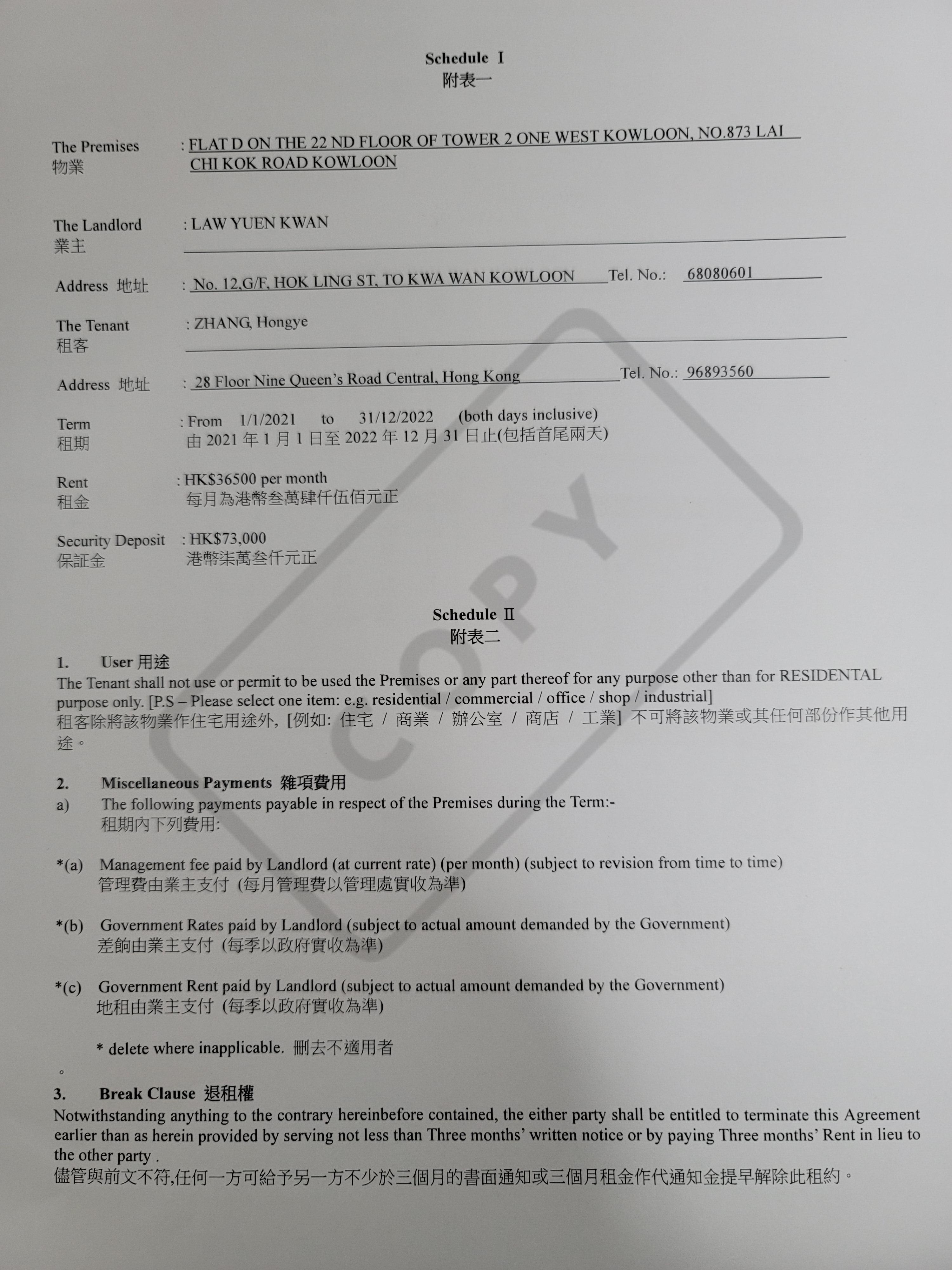 Schedule I
附表一

The Premises
物業
: FLAT D ON THE 22 ND FLOOR OF TOWER 2 ONE WEST KOWLOON, NO.873 LAI CHI KOK ROAD KOWLOON

The Landlord
業主
: LAW YUEN KWAN

Address 地址 : No. 12,G/F, HOK LING ST, TO KWA WAN KOWLOON Tel. No.: 68080601

The Tenant
租客
: ZHANG, Hongye

Address 地址 : 28 Floor Nine Queen's Road Central, Hong Kong Tel. No.: 96893560

Term
租期
: From 1/1/2021 to 31/12/2022 (both days inclusive)
由2021年1月1日至2022年12月31日止(包括首尾兩天)

Rent
租金
: HK$36500 per month
每月為港幣叁萬肆仟伍佰元正

Security Deposit
保証金
: HK$73,000
港幣柒萬叁仟元正

Schedule II
附表二

1. User 用途
The Tenant shall not use or permit to be used the Premises or any part thereof for any purpose other than for RESIDENTAL purpose only. [P.S – Please select one item: e.g. residential / commercial / office / shop / industrial]
租客除將該物業作住宅用途外, [例如: 住宅 / 商業 / 辦公室 / 商店 / 工業] 不可將該物業或其任何部份作其他用途。

2. Miscellaneous Payments 雜項費用
a) The following payments payable in respect of the Premises during the Term:-
租期內下列費用:

*(a) Management fee paid by Landlord (at current rate) (per month) (subject to revision from time to time)
管理費由業主支付 (每月管理費以管理處實收為準)

*(b) Government Rates paid by Landlord (subject to actual amount demanded by the Government)
差餉由業主支付 (每季以政府實收為準)

*(c) Government Rent paid by Landlord (subject to actual amount demanded by the Government)
地租由業主支付 (每季以政府實收為準)

* delete where inapplicable. 刪去不適用者

。

3. Break Clause 退租權
Notwithstanding anything to the contrary hereinbefore contained, the either party shall be entitled to terminate this Agreement earlier than as herein provided by serving not less than Three months' written notice or by paying Three months' Rent in lieu to the other party .
儘管與前文不符,任何一方可給予另一方不少於三個月的書面通知或三個月租金作代通知金提早解除此租約。

COPY